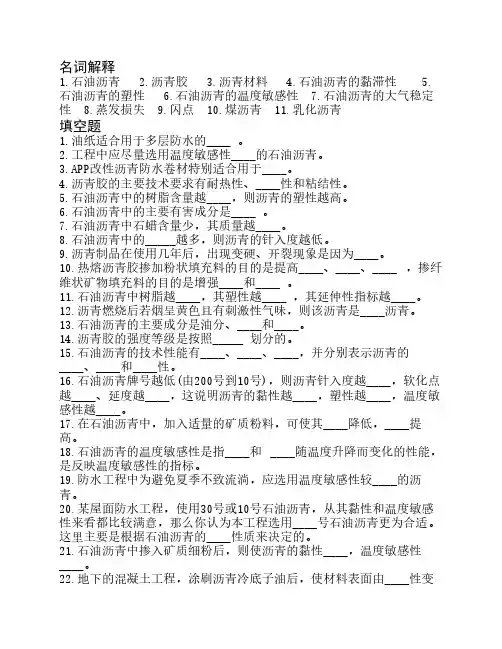 名词解释
1.石油沥青　2.沥青胶　3.沥青材料　4.石油沥青的黏滞性　5.石油沥青的塑性　6.石油沥青的温度敏感性　7.石油沥青的大气稳定性　8.蒸发损失　9.闪点　10.煤沥青　11.乳化沥青

填空题
1.油纸适合用于多层防水的____ 。
2.工程中应尽量选用温度敏感性____的石油沥青。
3.APP改性沥青防水卷材特别适合用于____。
4.沥青胶的主要技术要求有耐热性、____性和粘结性。
5.石油沥青中的树脂含量越____，则沥青的塑性越高。
6.石油沥青中的主要有害成分是____ 。
7.石油沥青中石蜡含量少，其质量越____。
8.石油沥青中的_____越多，则沥青的针入度越低。
9.沥青制品在使用几年后，出现变硬、开裂现象是因为____。
10.热熔沥青胶掺加粉状填充料的目的是提高____、____、____ ，掺纤维状矿物填充料的目的是增强____和____ 。
11.石油沥青中树脂越____，其塑性越____ ，其延伸性指标越____。
12.沥青燃烧后若烟呈黄色且有刺激性气味，则该沥青是____沥青。
13.石油沥青的主要成分是油分、____和____。
14.沥青胶的强度等级是按照_____ 划分的。
15.石油沥青的技术性能有____、____、____，并分别表示沥青的____、____和____性。
16.石油沥青牌号越低(由200号到10号)，则沥青针入度越____，软化点越____、延度越____，这说明沥青的黏性越____，塑性越____，温度敏感性越____。
17.在石油沥青中，加入适量的矿质粉料，可使其____降低，____提高。
18.石油沥青的温度敏感性是指____和 ____随温度升降而变化的性能，是反映温度敏感性的指标。
19.防水工程中为避免夏季不致流淌，应选用温度敏感性较____的沥青。
20.某屋面防水工程，使用30号或10号石油沥青，从其黏性和温度敏感性来看都比较满意，那么你认为本工程选用____号石油沥青更为合适。这里主要是根据石油沥青的____性质来决定的。
21.石油沥青中掺入矿质细粉后，则使沥青的黏性____，温度敏感性____。
22.地下的混凝土工程，涂刷沥青冷底子油后，使材料表面由____性变